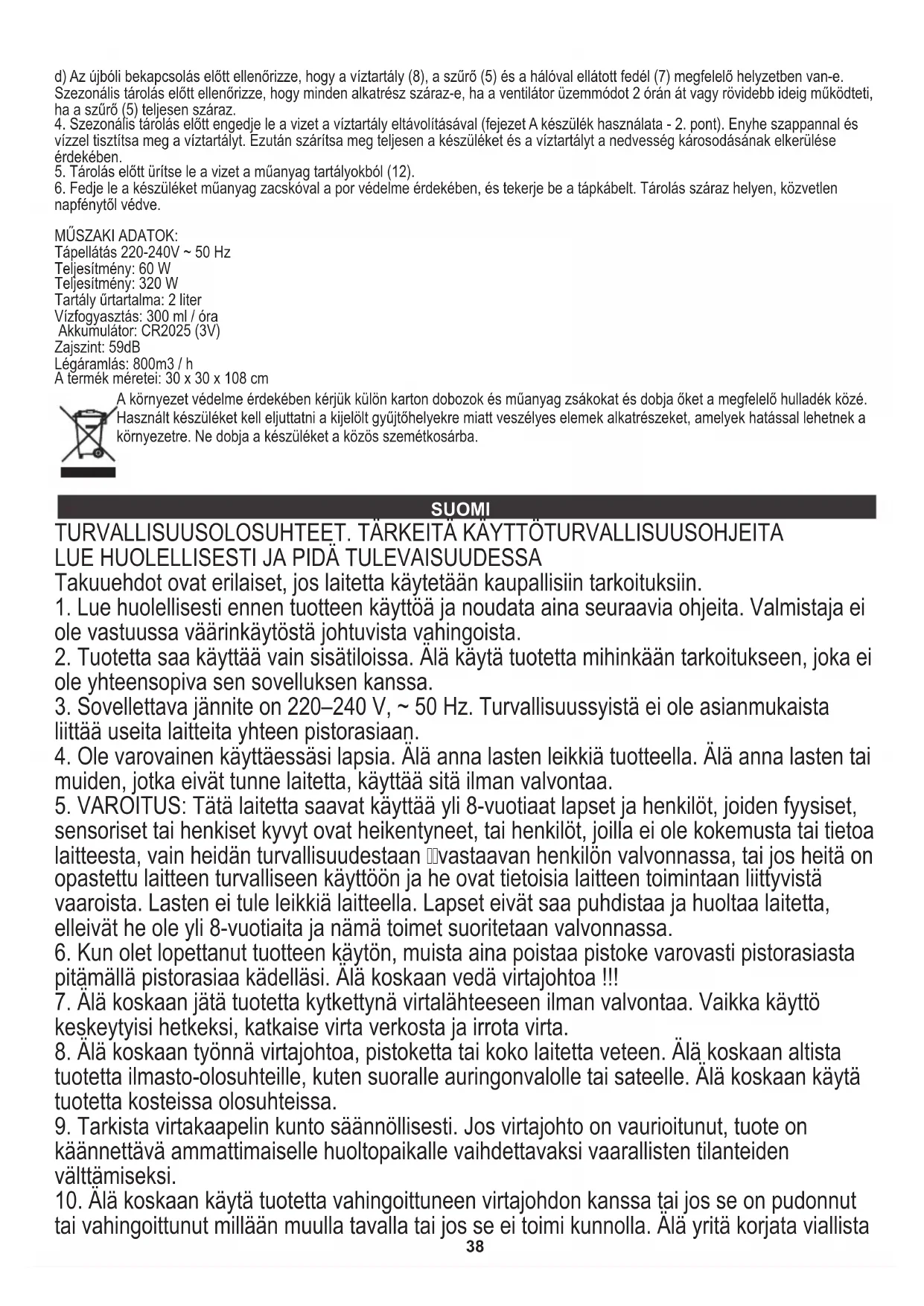 d) Az újbóli bekapcsolás előtt ellenőrizze, hogy a víztartály (8), a szűrő (5) és a hálóval ellátott fedél (7) megfelelő helyzetben van-e. Szezonális tárolás előtt ellenőrizze, hogy minden alkatrész száraz-e, ha a ventilátor üzemmódot 2 órán át vagy rövidebb ideig működteti, ha a szűrő (5) teljesen száraz.
4. Szezonális tárolás előtt engedje le a vizet a víztartály eltávolításával (fejezet A készülék használata - 2. pont). Enyhe szappannal és vízzel tisztítsa meg a víztartályt. Ezután szárítsa meg teljesen a készüléket és a víztartályt a nedvesség károsodásának elkerülése érdekében.
5. Tárolás előtt ürítse le a vizet a műanyag tartályokból (12).
6. Fedje le a készüléket műanyag zacskóval a por védelme érdekében, és tekerje be a tápkábelt. Tárolás száraz helyen, közvetlen napfénytől védve.

MŰSZAKI ADATOK:
Tápellátás 220-240V ~ 50 Hz
Teljesítmény: 60 W
Teljesítmény: 320 W
Tartály űrtartalma: 2 liter
Vízfogyasztás: 300 ml / óra
Akkumulátor: CR2025 (3V)
Zajszint: 59dB
Légáramlás: 800m3 / h
A termék méretei: 30 x 30 x 108 cm

A környezet védelme érdekében kérjük külön karton dobozok és műanyag zsákokat és dobja őket a megfelelő hulladék közé. Használt készüléket kell eljuttatni a kijelölt gyűjtőhelyekre miatt veszélyes elemek alkatrészeket, amelyek hatással lehetnek a környezetre. Ne dobja a készüléket a közös szemétkosárba.

SUOMI

TURVALLISUUSOLOSUHTEET. TÄRKEITÄ KÄYTTÖTURVALLISUUSOHJEITA
LUE HUOLELLISESTI JA PIDÄ TULEVAISUUDESSA
Takuuehdot ovat erilaiset, jos laitetta käytetään kaupallisiin tarkoituksiin.
1. Lue huolellisesti ennen tuotteen käyttöä ja noudata aina seuraavia ohjeita. Valmistaja ei ole vastuussa väärinkäytöstä johtuvista vahingoista.
2. Tuotetta saa käyttää vain sisätiloissa. Älä käytä tuotetta mihinkään tarkoitukseen, joka ei ole yhteensopiva sen sovelluksen kanssa.
3. Sovellettava jännite on 220–240 V, ~ 50 Hz. Turvallisuussyistä ei ole asianmukaista liittää useita laitteita yhteen pistorasiaan.
4. Ole varovainen käyttäessäsi lapsia. Älä anna lasten leikkiä tuotteella. Älä anna lasten tai muiden, jotka eivät tunne laitetta, käyttää sitä ilman valvontaa.
5. VAROITUS: Tätä laitetta saavat käyttää yli 8-vuotiaat lapset ja henkilöt, joiden fyysiset, sensoriset tai henkiset kyvyt ovat heikentyneet, tai henkilöt, joilla ei ole kokemusta tai tietoa laitteesta, vain heidän turvallisuudestaan vastaavan henkilön valvonnassa, tai jos heitä on opastettu laitteen turvalliseen käyttöön ja he ovat tietoisia laitteen toimintaan liittyvistä vaaroista. Lasten ei tule leikkiä laitteella. Lapset eivät saa puhdistaa ja huoltaa laitetta, elleivät he ole yli 8-vuotiaita ja nämä toimet suoritetaan valvonnassa.
6. Kun olet lopettanut tuotteen käytön, muista aina poistaa pistoke varovasti pistorasiasta pitämällä pistorasiaa kädelläsi. Älä koskaan vedä virtajohtoa !!!
7. Älä koskaan jätä tuotetta kytkettynä virtalähteeseen ilman valvontaa. Vaikka käyttö keskeytyisi hetkeksi, katkaise virta verkosta ja irrota virta.
8. Älä koskaan työnnä virtajohtoa, pistoketta tai koko laitetta veteen. Älä koskaan altista tuotetta ilmasto-olosuhteille, kuten suoralle auringonvalolle tai sateelle. Älä koskaan käytä tuotetta kosteissa olosuhteissa.
9. Tarkista virtakaapelin kunto säännöllisesti. Jos virtajohto on vaurioitunut, tuote on käännettävä ammattimaiselle huoltopaikalle vaihdettavaksi vaarallisten tilanteiden välttämiseksi.
10. Älä koskaan käytä tuotetta vahingoittuneen virtajohdon kanssa tai jos se on pudonnut tai vahingoittunut millään muulla tavalla tai jos se ei toimi kunnolla. Älä yritä korjata viallista
38